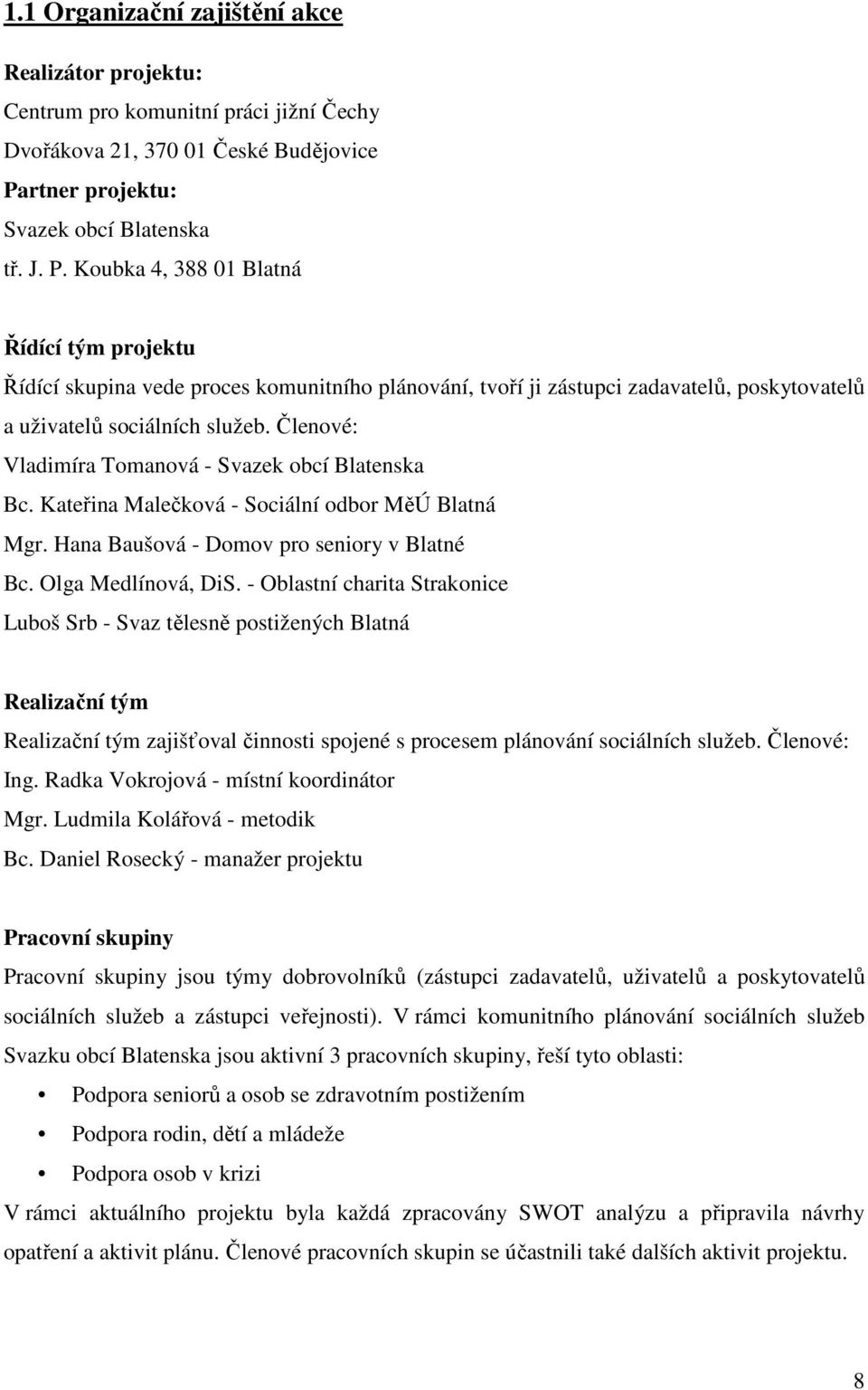 1.1 Organizační zajištění akce

Realizátor projektu:
Centrum pro komunitní práci jižní Čechy
Dvořákova 21, 370 01 České Budějovice
Partner projektu:
Svazek obcí Blatenska
tř. J. P. Koubka 4, 388 01 Blatná

Řídící tým projektu
Řídící skupina vede proces komunitního plánování, tvoří ji zástupci zadavatelů, poskytovatelů a uživatelů sociálních služeb. Členové:
Vladimíra Tomanová - Svazek obcí Blatenska
Bc. Kateřina Malečková - Sociální odbor MěÚ Blatná
Mgr. Hana Baušová - Domov pro seniory v Blatné
Bc. Olga Medlínová, DiS. - Oblastní charita Strakonice
Luboš Srb - Svaz tělesně postižených Blatná

Realizační tým
Realizační tým zajišťoval činnosti spojené s procesem plánování sociálních služeb. Členové:
Ing. Radka Vokrojová - místní koordinátor
Mgr. Ludmila Kolářová - metodik
Bc. Daniel Rosecký - manažer projektu

Pracovní skupiny
Pracovní skupiny jsou týmy dobrovolníků (zástupci zadavatelů, uživatelů a poskytovatelů sociálních služeb a zástupci veřejnosti). V rámci komunitního plánování sociálních služeb Svazku obcí Blatenska jsou aktivní 3 pracovních skupiny, řeší tyto oblasti:
• Podpora seniorů a osob se zdravotním postižením
• Podpora rodin, dětí a mládeže
• Podpora osob v krizi
V rámci aktuálního projektu byla každá zpracovány SWOT analýzu a připravila návrhy opatření a aktivit plánu. Členové pracovních skupin se účastnili také dalších aktivit projektu.

8